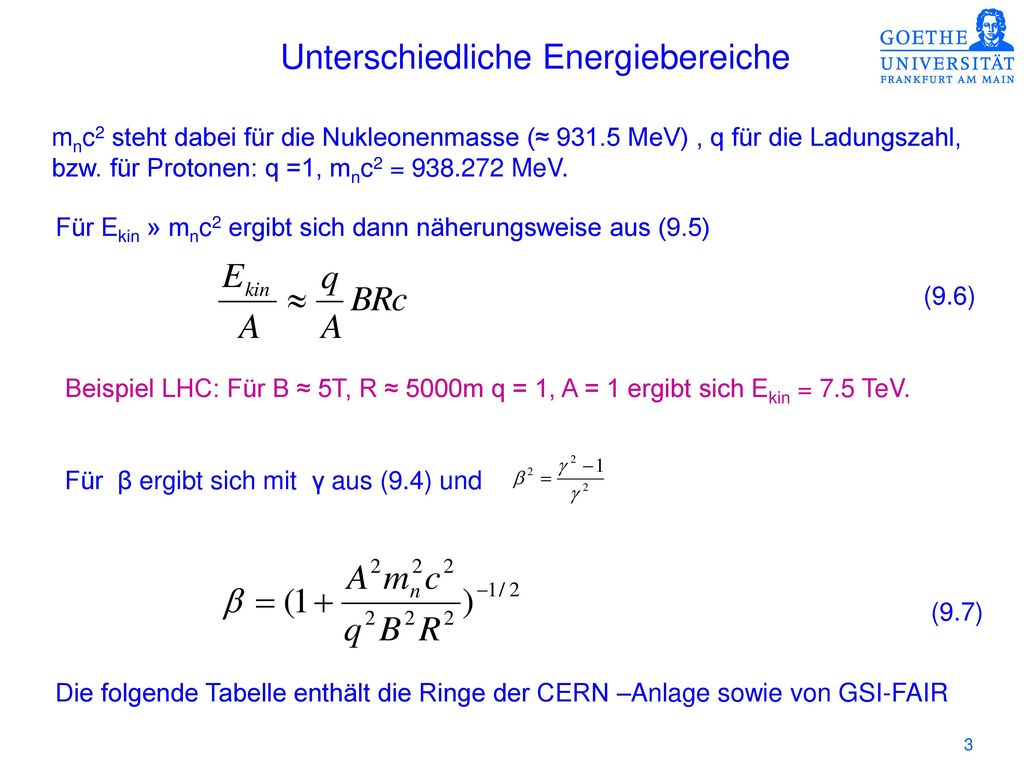 Unterschiedliche Energiebereiche

GOETHE UNIVERSITÄT FRANKFURT AM MAIN

$m_nc^2$ steht dabei für die Nukleonenmasse (≈ 931.5 MeV) , q für die Ladungszahl, bzw. für Protonen: q =1, $m_nc^2$ = 938.272 MeV.

Für $E_{kin}$ » $m_nc^2$ ergibt sich dann näherungsweise aus (9.5)

$\frac{E_{kin}}{A} \approx \frac{q}{A} BRc$ (9.6)

Beispiel LHC: Für B ≈ 5T, R ≈ 5000m q = 1, A = 1 ergibt sich $E_{kin}$ = 7.5 TeV.

Für β ergibt sich mit γ aus (9.4) und $\beta^2 = \frac{\gamma^2 - 1}{\gamma^2}$

$\beta = (1 + \frac{A^2 m_n^2 c^2}{q^2 B^2 R^2})^{-1/2}$ (9.7)

Die folgende Tabelle enthält die Ringe der CERN –Anlage sowie von GSI-FAIR

3